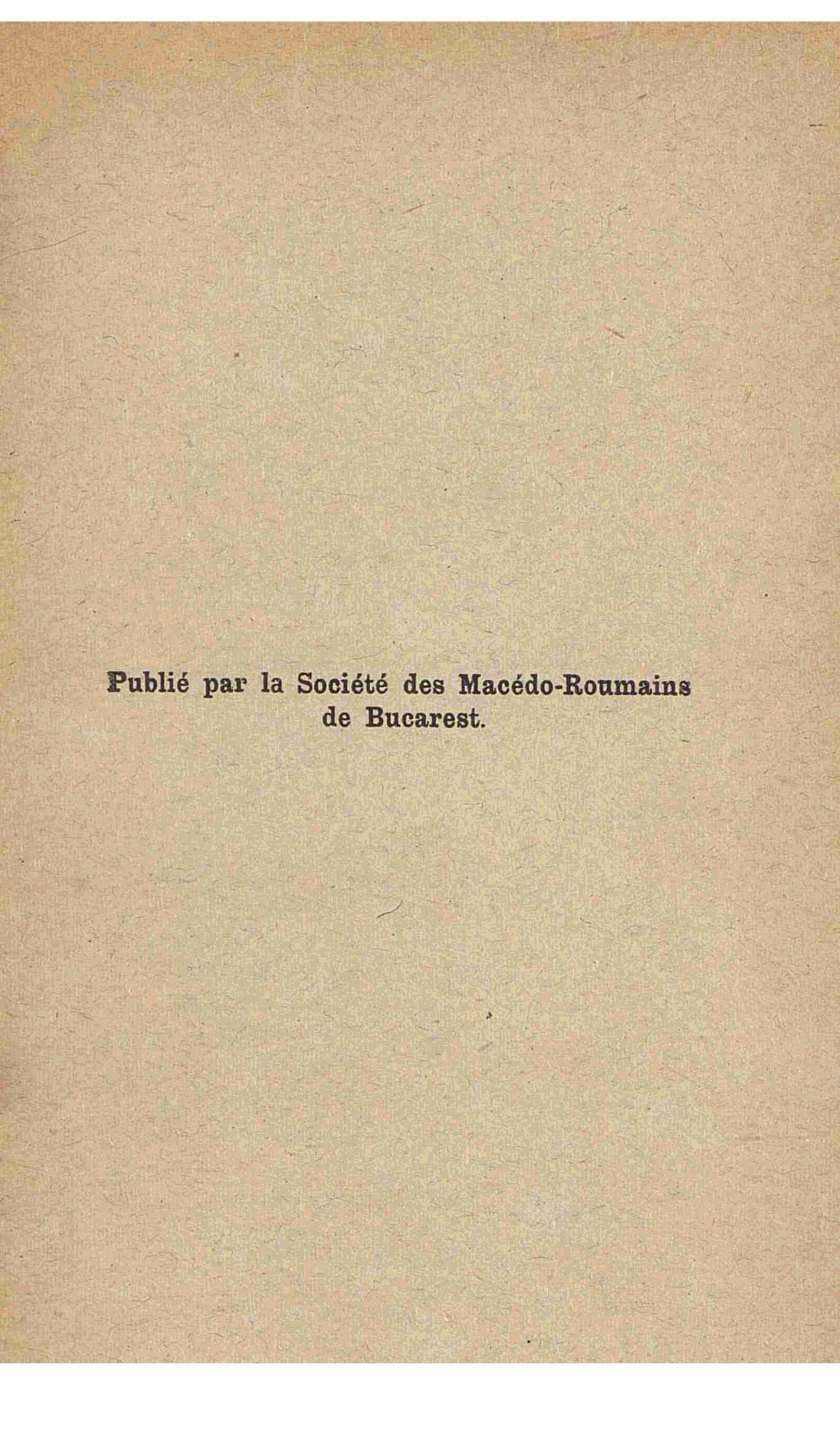 Publié par la Société des Macédo-Roumains de Bucarest.